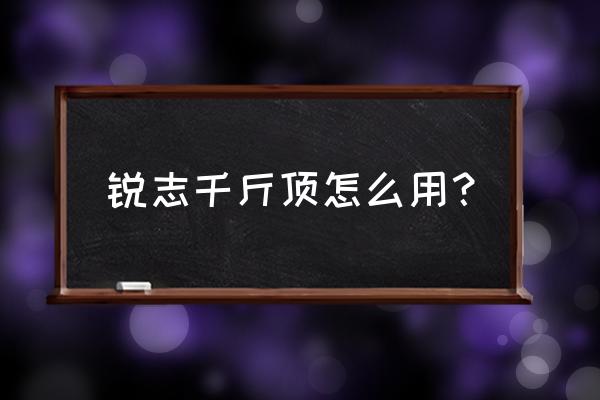 锐志千斤顶怎么用？